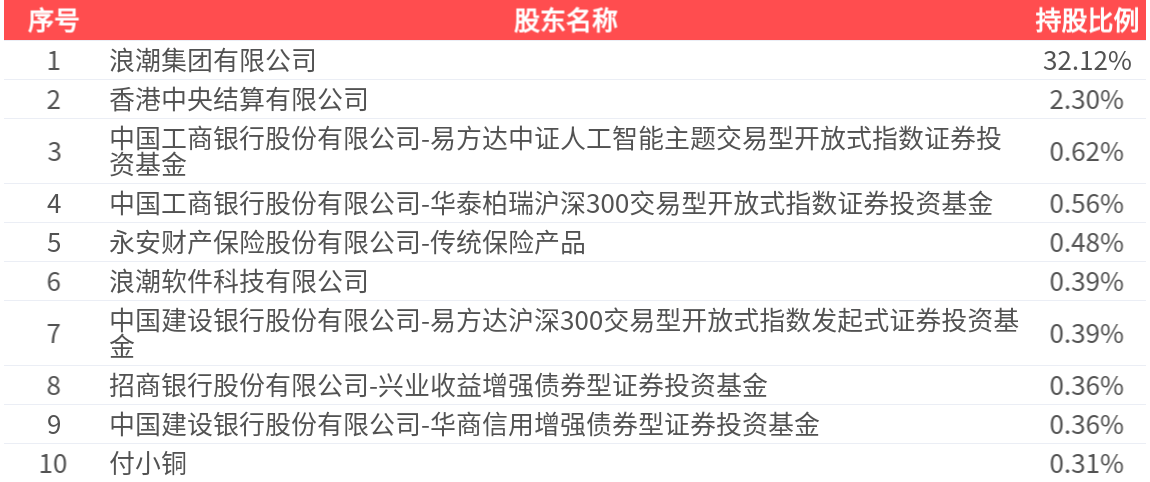 | 序号 | 股东名称 | 持股比例 |
|---|---|---|
| 1 | 浪潮集团有限公司 | 32.12% |
| 2 | 香港中央结算有限公司 | 2.30% |
| 3 | 中国工商银行股份有限公司-易方达中证人工智能主题交易型开放式指数证券投资基金 | 0.62% |
| 4 | 中国工商银行股份有限公司-华泰柏瑞沪深300交易型开放式指数证券投资基金 | 0.56% |
| 5 | 永安财产保险股份有限公司-传统保险产品 | 0.48% |
| 6 | 浪潮软件科技有限公司 | 0.39% |
| 7 | 中国建设银行股份有限公司-易方达沪深300交易型开放式指数发起式证券投资基金 | 0.39% |
| 8 | 招商银行股份有限公司-兴业收益增强债券型证券投资基金 | 0.36% |
| 9 | 中国建设银行股份有限公司-华商信用增强债券型证券投资基金 | 0.36% |
| 10 | 付小铜 | 0.31% |